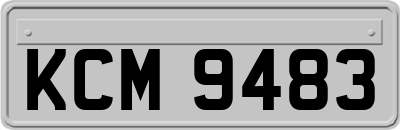 KCM 9483